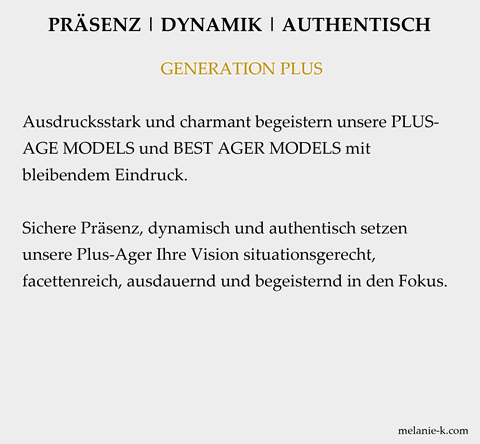 PRÄSENZ | DYNAMIK | AUTHENTISCH

GENERATION PLUS

Ausdrucksstark und charmant begeistern unsere PLUS-AGE MODELS und BEST AGER MODELS mit bleibendem Eindruck.

Sichere Präsenz, dynamisch und authentisch setzen unsere Plus-Ager Ihre Vision situationsgerecht, facettenreich, ausdauernd und begeisternd in den Fokus.

melanie-k.com